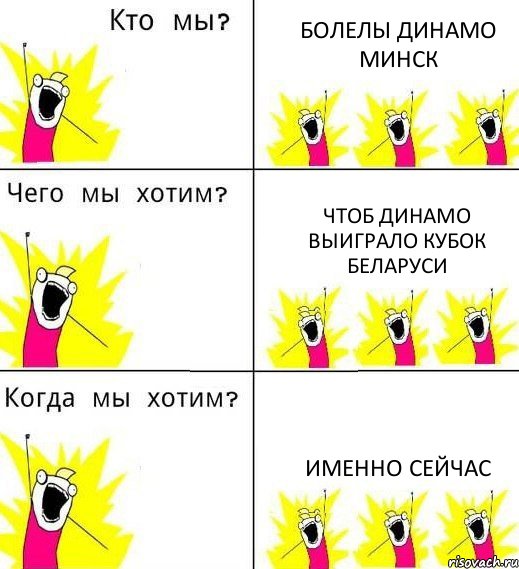 Кто мы?

БОЛЕЛЫ ДИНАМО МИНСК

Чего мы хотим?

ЧТОБ ДИНАМО ВЫИГРАЛО КУБОК БЕЛАРУСИ

Когда мы хотим?

ИМЕННО СЕЙЧАС

risovach.ru